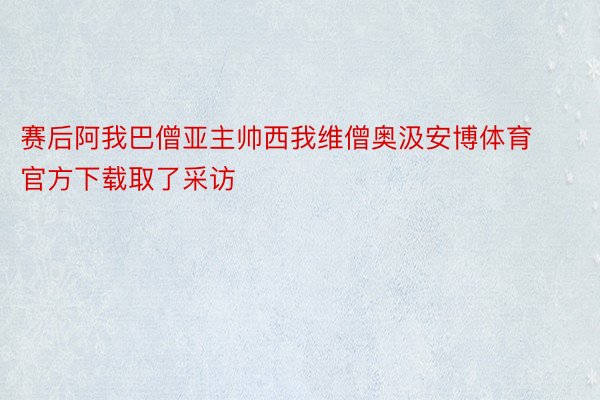 赛后阿我巴僧亚主帅西我维僧奥汲安博体育官方下载取了采访